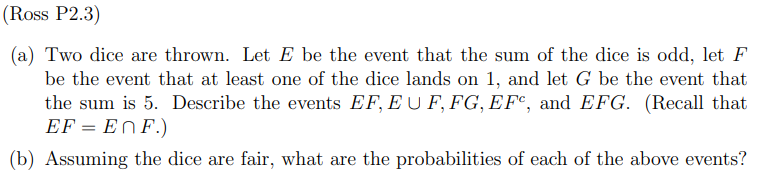 (Ross P2.3)

(a) Two dice are thrown. Let $E$ be the event that the sum of the dice is odd, let $F$ be the event that at least one of the dice lands on 1, and let $G$ be the event that the sum is 5. Describe the events $EF, E \cup F, FG, EF^c$, and $EFG$. (Recall that $EF = E \cap F$.)

(b) Assuming the dice are fair, what are the probabilities of each of the above events?